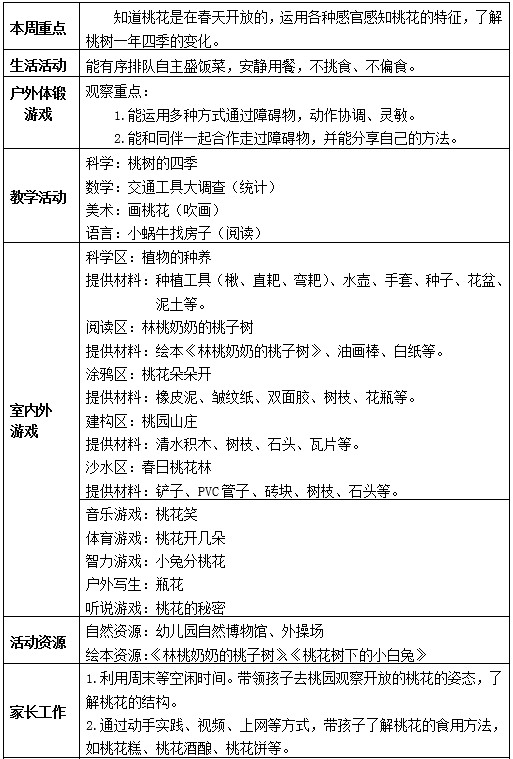 | 本周重点 | 知道桃花是在春天开放的，运用各种感官感知桃花的特征，了解桃树一年四季的变化。 |
|---|---|
| 生活活动 | 能有序排队自主盛饭菜，安静用餐，不挑食、不偏食。 |
| 户外体锻游戏 | 观察重点：<br>1.能运用多种方式通过障碍物，动作协调、灵敏。<br>2.能和同伴一起合作走过障碍物，并能分享自己的方法。 |
| 教学活动 | 科学：桃树的四季<br>数学：交通工具大调查（统计）<br>美术：画桃花（吹画）<br>语言：小蜗牛找房子（阅读） |
| 室内外游戏 | 科学区：植物的种养<br>提供材料：种植工具（锹、直耙、弯耙）、水壶、手套、种子、花盆、泥土等。<br>阅读区：林桃奶奶的桃子树<br>提供材料：绘本《林桃奶奶的桃子树》、油画棒、白纸等。<br>涂鸦区：桃花朵朵开<br>提供材料：橡皮泥、皱纹纸、双面胶、树枝、花瓶等。<br>建构区：桃园山庄<br>提供材料：清水积木、树枝、石头、瓦片等。<br>沙水区：春日桃花林<br>提供材料：铲子、PVC管子、砖块、树枝、石头等。 |
| | 音乐游戏：桃花笑<br>体育游戏：桃花开几朵<br>智力游戏：小兔分桃花<br>户外写生：瓶花<br>听说游戏：桃花的秘密 |
| 活动资源 | 自然资源：幼儿园自然博物馆、外操场<br>绘本资源：《林桃奶奶的桃子树》《桃花树下的小白兔》 |
| 家长工作 | 1.利用周末等空闲时间。带领孩子去桃园观察开放的桃花的姿态，了解桃花的结构。<br>2.通过动手实践、视频、上网等方式，带孩子了解桃花的食用方法，如桃花糕、桃花酒酿、桃花饼等。 |